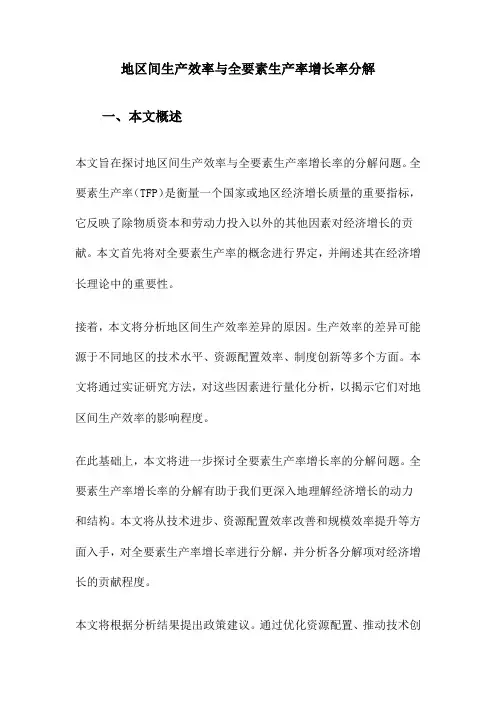 地区间生产效率与全要素生产率增长率分解

一、本文概述

本文旨在探讨地区间生产效率与全要素生产率增长率的分解问题。全要素生产率（TFP）是衡量一个国家或地区经济增长质量的重要指标，它反映了除物质资本和劳动力投入以外的其他因素对经济增长的贡献。本文首先将对全要素生产率的概念进行界定，并阐述其在经济增长理论中的重要性。

接着，本文将分析地区间生产效率差异的原因。生产效率的差异可能源于不同地区的技术水平、资源配置效率、制度创新等多个方面。本文将通过实证研究方法，对这些因素进行量化分析，以揭示它们对地区间生产效率的影响程度。

在此基础上，本文将进一步探讨全要素生产率增长率的分解问题。全要素生产率增长率的分解有助于我们更深入地理解经济增长的动力和结构。本文将从技术进步、资源配置效率改善和规模效率提升等方面入手，对全要素生产率增长率进行分解，并分析各分解项对经济增长的贡献程度。

本文将根据分析结果提出政策建议。通过优化资源配置、推动技术创